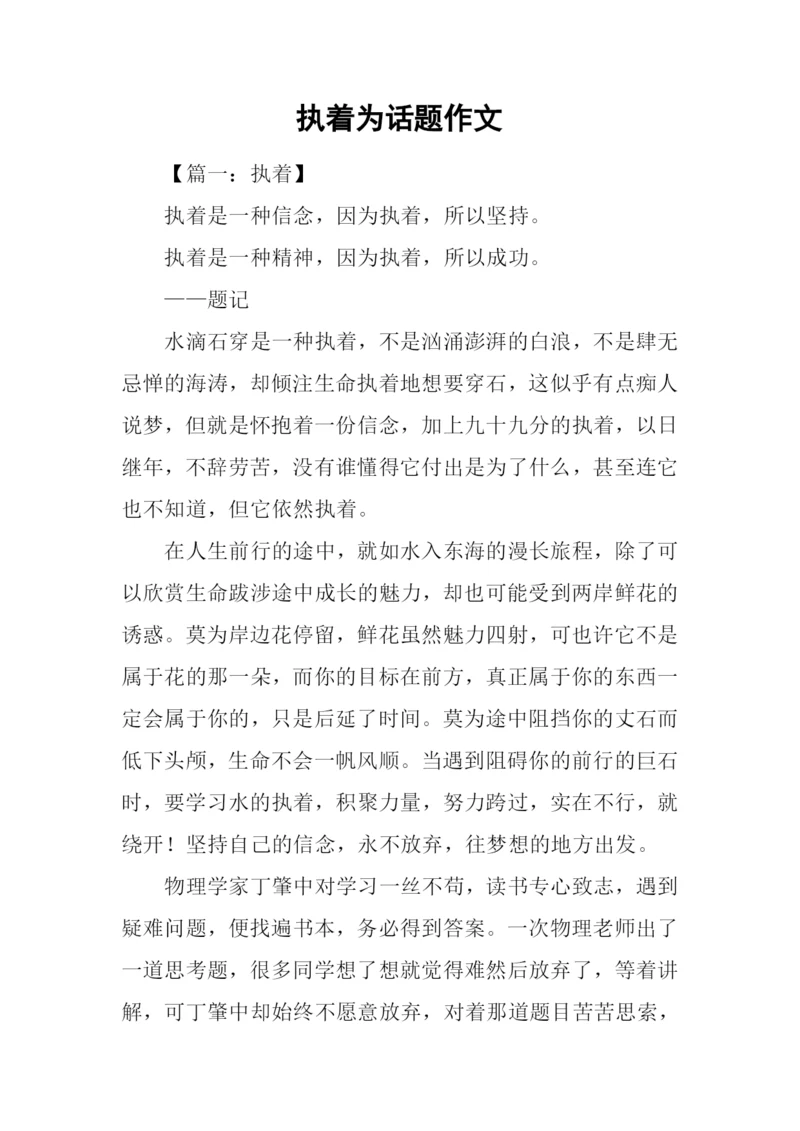 执着为话题作文

【篇一：执着】

执着是一种信念，因为执着，所以坚持。

执着是一种精神，因为执着，所以成功。

——题记

水滴石穿是一种执着，不是汹涌澎湃的白浪，不是肆无忌惮的海涛，却倾注生命执着地想要穿石，这似乎有点痴人说梦，但就是怀抱着一份信念，加上九十九分的执着，以日继年，不辞劳苦，没有谁懂得它付出是为了什么，甚至连它也不知道，但它依然执着。

在人生前行的途中，就如水入东海的漫长旅程，除了可以欣赏生命跋涉途中成长的魅力，却也可能受到两岸鲜花的诱惑。莫为岸边花停留，鲜花虽然魅力四射，可也许它不是属于花的那一朵，而你的目标在前方，真正属于你的东西一定会属于你的，只是后延了时间。莫为途中阻挡你的丈石而低下头颅，生命不会一帆风顺。当遇到阻碍你的前行的巨石时，要学习水的执着，积聚力量，努力跨过，实在不行，就绕开！坚持自己的信念，永不放弃，往梦想的地方出发。

物理学家丁肇中对学习一丝不苟，读书专心致志，遇到疑难问题，便找遍书本，务必得到答案。一次物理老师出了一道思考题，很多同学想了想就觉得难然后放弃了，等着讲解，可丁肇中却始终不愿意放弃，对着那道题目苦苦思索，